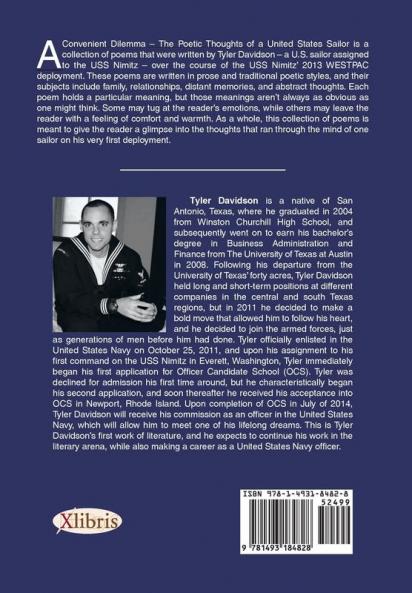 A Convenient Dilemma – The Poetic Thoughts of a United States Sailor is a collection of poems that were written by Tyler Davidson – a U.S. sailor assigned to the USS Nimitz – over the course of the USS Nimitz' 2013 WESTPAC deployment. These poems are written in prose and traditional poetic styles, and their subjects include family, relationships, distant memories, and abstract thoughts. Each poem holds a particular meaning, but those meanings aren't always as obvious as one might think. Some may tug at the reader's emotions, while others may leave the reader with a feeling of comfort and warmth. As a whole, this collection of poems is meant to give the reader a glimpse into the thoughts that ran through the mind of one sailor on his very first deployment.

Tyler Davidson is a native of San Antonio, Texas, where he graduated in 2004 from Winston Churchill High School, and subsequently went on to earn his bachelor's degree in Business Administration and Finance from The University of Texas at Austin in 2008. Following his departure from the University of Texas' forty acres, Tyler Davidson held long and short-term positions at different companies in the central and south Texas regions, but in 2011 he decided to make a bold move that allowed him to follow his heart, and he decided to join the armed forces, just as generations of men before him had done. Tyler officially enlisted in the United States Navy on October 25, 2011, and upon his assignment to his first command on the USS Nimitz in Everett, Washington, Tyler immediately began his first application for Officer Candidate School (OCS). Tyler was declined for admission his first time around, but he characteristically began his second application, and soon thereafter he received his acceptance into OCS in Newport, Rhode Island. Upon completion of OCS in July of 2014, Tyler Davidson will receive his commission as an officer in the United States Navy, which will allow him to meet one of his lifelong dreams. This is Tyler Davidson's first work of literature, and he expects to continue his work in the literary arena, while also making a career as a United States Navy officer.

Xlibris

ISBN 978-1-4931-8482-8
52499
9 781493 184828